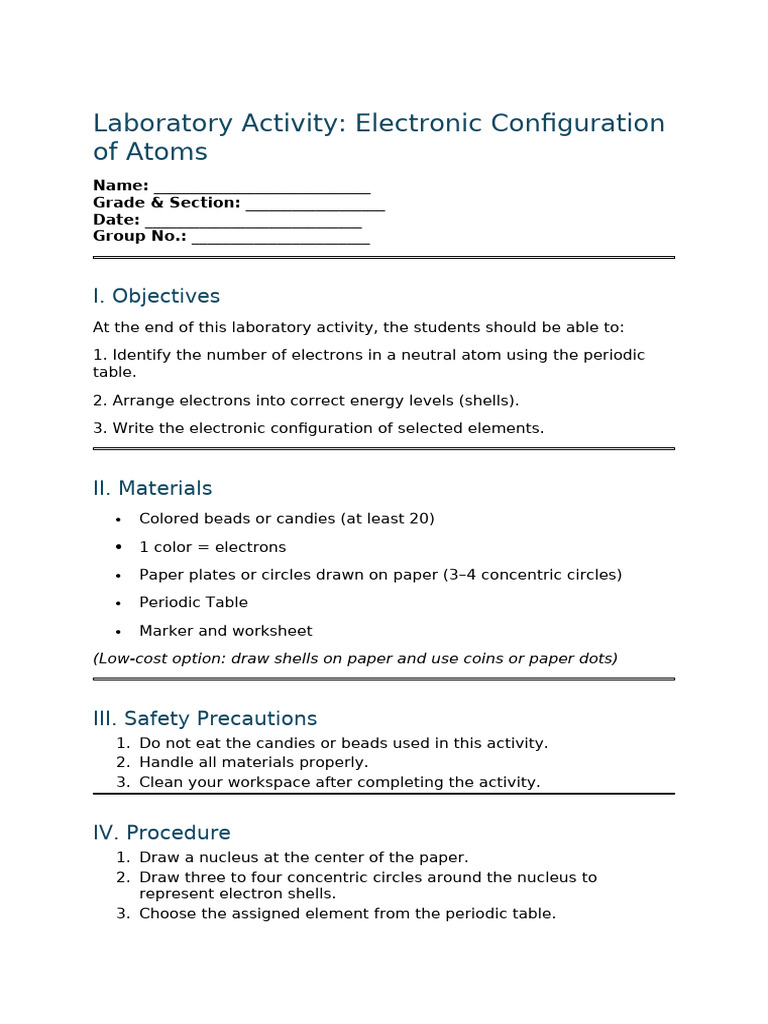 Laboratory Activity: Electronic Configuration of Atoms

Name: ____
Grade & Section: ____
Date: ____
Group No.: ____

I. Objectives

At the end of this laboratory activity, the students should be able to:

1. Identify the number of electrons in a neutral atom using the periodic table.

2. Arrange electrons into correct energy levels (shells).

3. Write the electronic configuration of selected elements.

II. Materials

• Colored beads or candies (at least 20)
• 1 color = electrons
• Paper plates or circles drawn on paper (3–4 concentric circles)
• Periodic Table
• Marker and worksheet

(Low-cost option: draw shells on paper and use coins or paper dots)

III. Safety Precautions

1. Do not eat the candies or beads used in this activity.
2. Handle all materials properly.
3. Clean your workspace after completing the activity.

IV. Procedure

1. Draw a nucleus at the center of the paper.
2. Draw three to four concentric circles around the nucleus to represent electron shells.
3. Choose the assigned element from the periodic table.